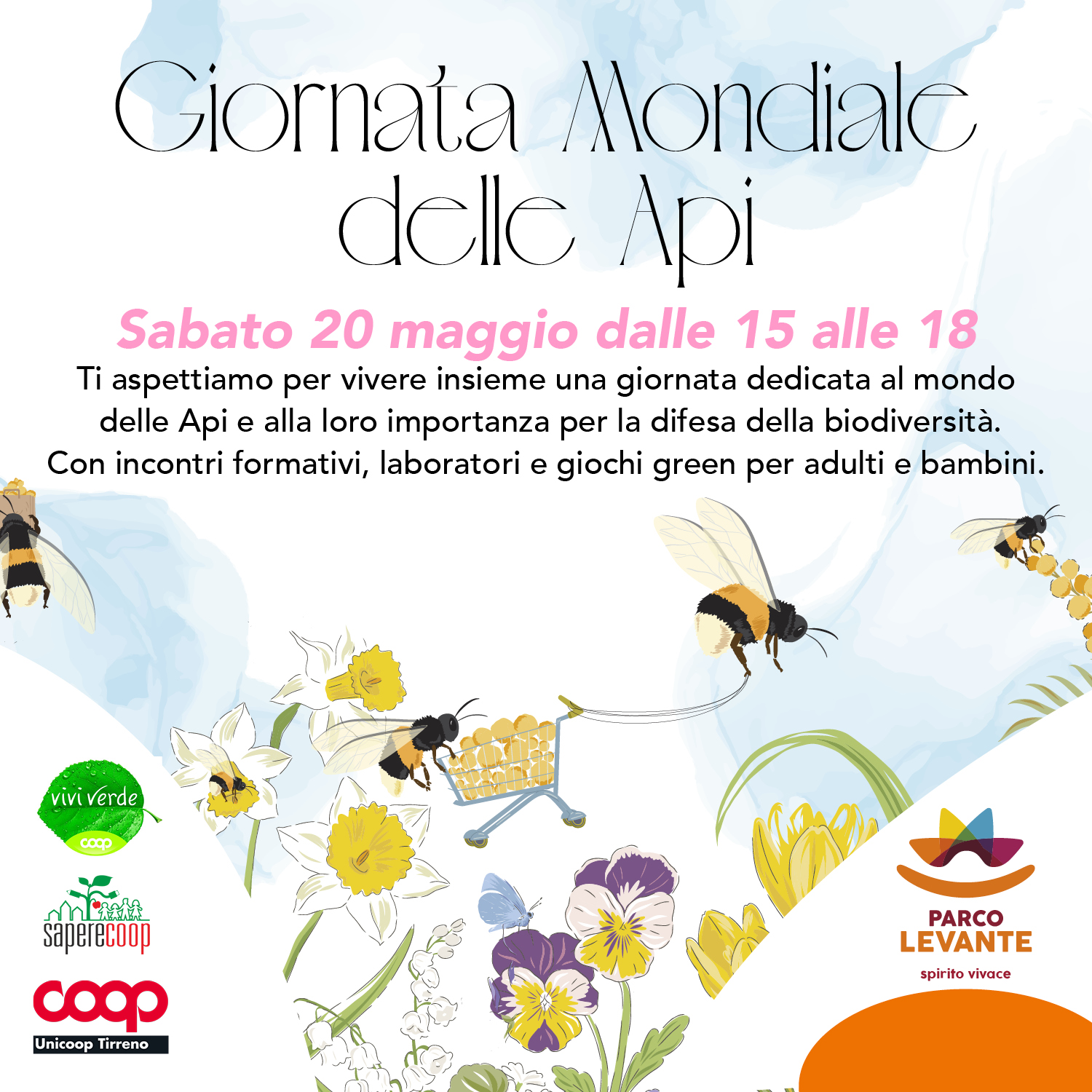 Giornata Mondiale delle Api

Sabato 20 maggio dalle 15 alle 18

Ti aspettiamo per vivere insieme una giornata dedicata al mondo delle Api e alla loro importanza per la difesa della biodiversità. Con incontri formativi, laboratori e giochi green per adulti e bambini.

vivi verde
coop

saperecoop

coop
Unicoop Tirreno

PARCO
LEVANTE
spirito vivace